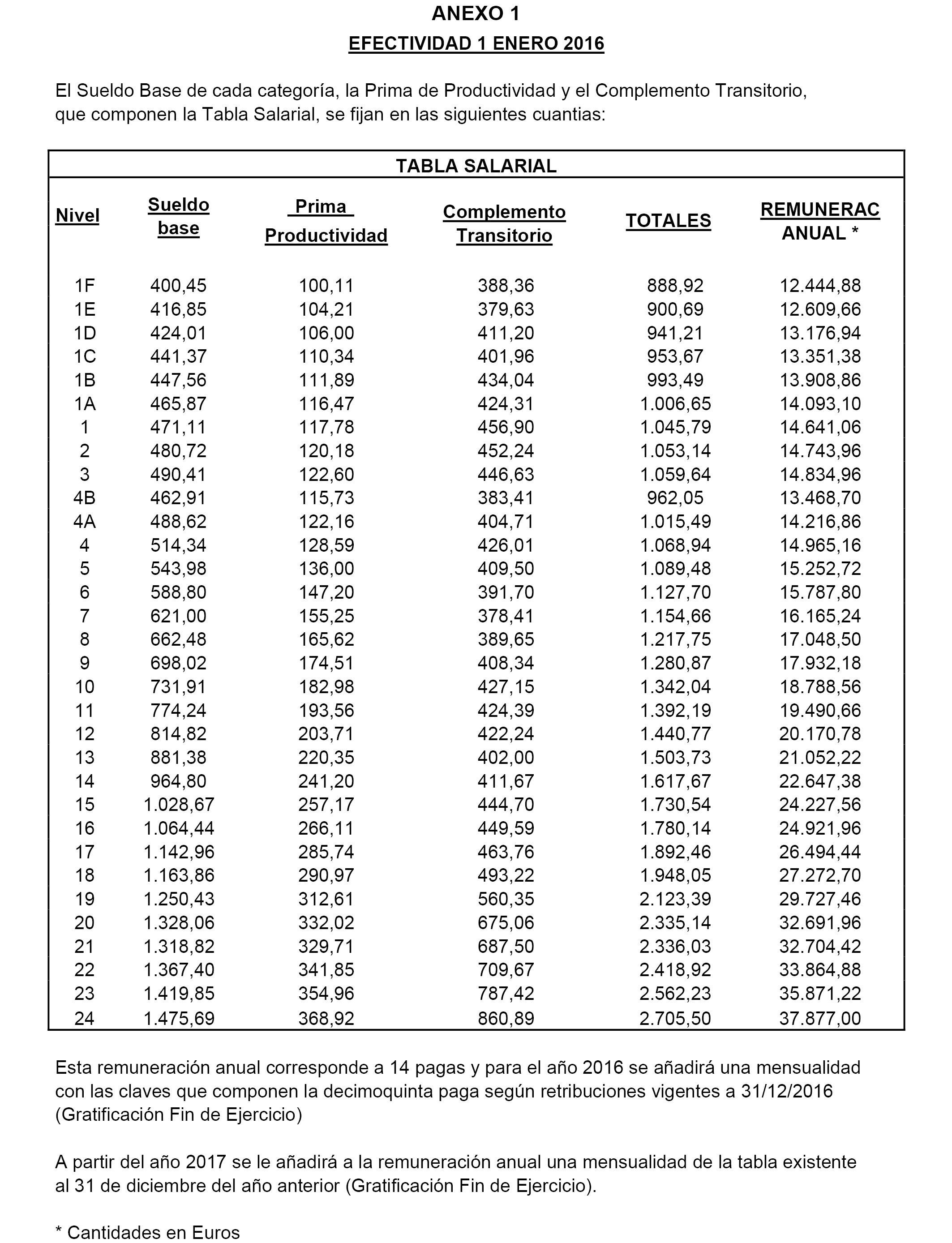 ANEXO 1

EFECTIVIDAD 1 ENERO 2016

El Sueldo Base de cada categoría, la Prima de Productividad y el Complemento Transitorio, que componen la Tabla Salarial, se fijan en las siguientes cuantias:

TABLA SALARIAL

| Nivel | Sueldo base | Prima Productividad | Complemento Transitorio | TOTALES | REMUNERAC ANUAL * |
|---|---|---|---|---|---|
| 1F | 400,45 | 100,11 | 388,36 | 888,92 | 12.444,88 |
| 1E | 416,85 | 104,21 | 379,63 | 900,69 | 12.609,66 |
| 1D | 424,01 | 106,00 | 411,20 | 941,21 | 13.176,94 |
| 1C | 441,37 | 110,34 | 401,96 | 953,67 | 13.351,38 |
| 1B | 447,56 | 111,89 | 434,04 | 993,49 | 13.908,86 |
| 1A | 465,87 | 116,47 | 424,31 | 1.006,65 | 14.093,10 |
| 1 | 471,11 | 117,78 | 456,90 | 1.045,79 | 14.641,06 |
| 2 | 480,72 | 120,18 | 452,24 | 1.053,14 | 14.743,96 |
| 3 | 490,41 | 122,60 | 446,63 | 1.059,64 | 14.834,96 |
| 4B | 462,91 | 115,73 | 383,41 | 962,05 | 13.468,70 |
| 4A | 488,62 | 122,16 | 404,71 | 1.015,49 | 14.216,86 |
| 4 | 514,34 | 128,59 | 426,01 | 1.068,94 | 14.965,16 |
| 5 | 543,98 | 136,00 | 409,50 | 1.089,48 | 15.252,72 |
| 6 | 588,80 | 147,20 | 391,70 | 1.127,70 | 15.787,80 |
| 7 | 621,00 | 155,25 | 378,41 | 1.154,66 | 16.165,24 |
| 8 | 662,48 | 165,62 | 389,65 | 1.217,75 | 17.048,50 |
| 9 | 698,02 | 174,51 | 408,34 | 1.280,87 | 17.932,18 |
| 10 | 731,91 | 182,98 | 427,15 | 1.342,04 | 18.788,56 |
| 11 | 774,24 | 193,56 | 424,39 | 1.392,19 | 19.490,66 |
| 12 | 814,82 | 203,71 | 422,24 | 1.440,77 | 20.170,78 |
| 13 | 881,38 | 220,35 | 402,00 | 1.503,73 | 21.052,22 |
| 14 | 964,80 | 241,20 | 411,67 | 1.617,67 | 22.647,38 |
| 15 | 1.028,67 | 257,17 | 444,70 | 1.730,54 | 24.227,56 |
| 16 | 1.064,44 | 266,11 | 449,59 | 1.780,14 | 24.921,96 |
| 17 | 1.142,96 | 285,74 | 463,76 | 1.892,46 | 26.494,44 |
| 18 | 1.163,86 | 290,97 | 493,22 | 1.948,05 | 27.272,70 |
| 19 | 1.250,43 | 312,61 | 560,35 | 2.123,39 | 29.727,46 |
| 20 | 1.328,06 | 332,02 | 675,06 | 2.335,14 | 32.691,96 |
| 21 | 1.318,82 | 329,71 | 687,50 | 2.336,03 | 32.704,42 |
| 22 | 1.367,40 | 341,85 | 709,67 | 2.418,92 | 33.864,88 |
| 23 | 1.419,85 | 354,96 | 787,42 | 2.562,23 | 35.871,22 |
| 24 | 1.475,69 | 368,92 | 860,89 | 2.705,50 | 37.877,00 |

Esta remuneración anual corresponde a 14 pagas y para el año 2016 se añadirá una mensualidad con las claves que componen la decimoquinta paga según retribuciones vigentes a 31/12/2016 (Gratificación Fin de Ejercicio)

A partir del año 2017 se le añadirá a la remuneración anual una mensualidad de la tabla existente al 31 de diciembre del año anterior (Gratificación Fin de Ejercicio).

* Cantidades en Euros